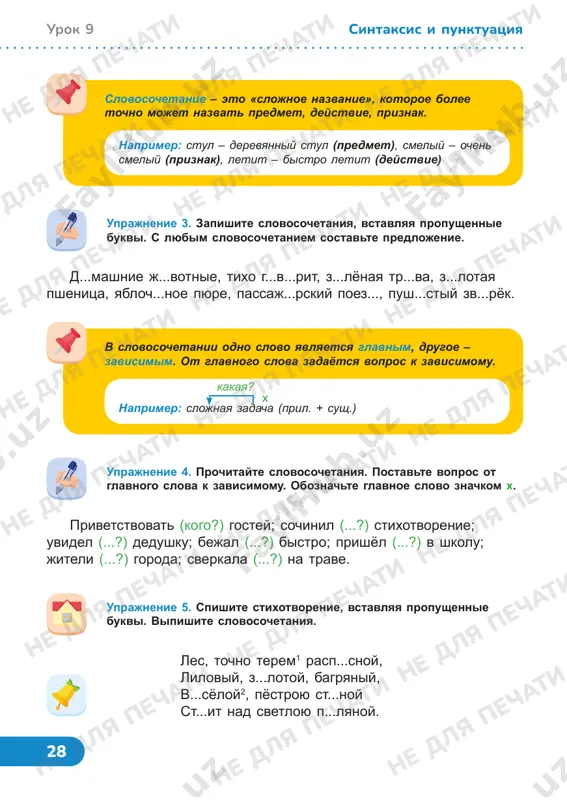 Урок 9

Синтаксис и пунктуация

Словосочетание – это «сложное название», которое более точно может назвать предмет, действие, признак.

Например: стул – деревянный стул (предмет), смелый – очень смелый (признак), летит – быстро летит (действие)

Упражнение 3. Запишите словосочетания, вставляя пропущенные буквы. С любым словосочетанием составьте предложение.

Д...машние ж...вотные, тихо г...в...рит, з...лёная тр...ва, з...лотая пшеница, яблоч...ное пюре, пассаж...рский поез..., пуш...стый зв...рёк.

В словосочетании одно слово является главным, другое – зависимым. От главного слова задаётся вопрос к зависимому.

какая? x
Например: сложная задача (прил. + сущ.)

Упражнение 4. Прочитайте словосочетания. Поставьте вопрос от главного слова к зависимому. Обозначьте главное слово значком x.

Приветствовать (кого?) гостей; сочинил (...?) стихотворение; увидел (...?) дедушку; бежал (...?) быстро; пришёл (...?) в школу; жители (...?) города; сверкала (...?) на траве.

Упражнение 5. Спишите стихотворение, вставляя пропущенные буквы. Выпишите словосочетания.

Лес, точно терем$^1$ расп...сной,
Лиловый, з...лотой, багряный,
В...сёлой$^2$, пёстрою ст...ной
Ст...ит над светлою п...ляной.

28

НЕ ДЛЯ ПЕЧАТИ